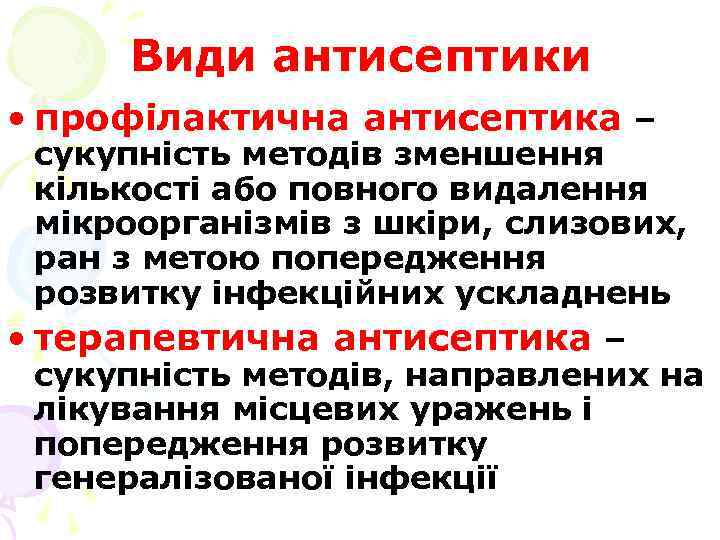 Види антисептики

• профілактична антисептика – сукупність методів зменшення кількості або повного видалення мікроорганізмів з шкіри, слизових, ран з метою попередження розвитку інфекційних ускладнень

• терапевтична антисептика – сукупність методів, направлених на лікування місцевих уражень і попередження розвитку генералізованої інфекції